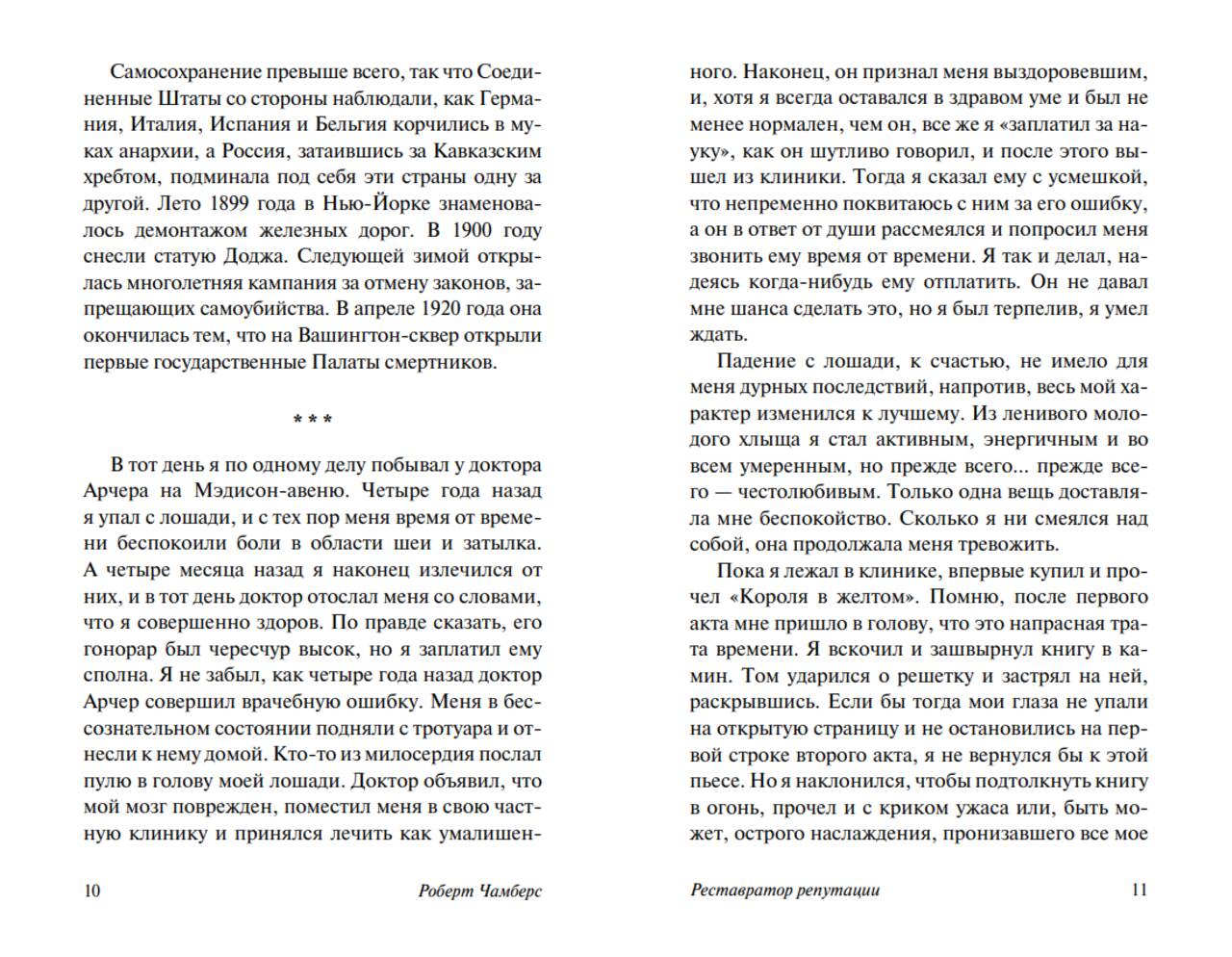 Самосохранение превыше всего, так что Соединенные Штаты со стороны наблюдали, как Германия, Италия, Испания и Бельгия корчились в муках анархии, а Россия, затаившись за Кавказским хребтом, подминала под себя эти страны одну за другой. Лето 1899 года в Нью-Йорке знаменовалось демонтажом железных дорог. В 1900 году снесли статую Доджа. Следующей зимой открылась многолетняя кампания за отмену законов, запрещающих самоубийства. В апреле 1920 года она окончилась тем, что на Вашингтон-сквер открыли первые государственные Палаты смертников.

* * *

В тот день я по одному делу побывал у доктора Арчера на Мэдисон-авеню. Четыре года назад я упал с лошади, и с тех пор меня время от времени беспокоили боли в области шеи и затылка. А четыре месяца назад я наконец излечился от них, и в тот день доктор отослал меня со словами, что я совершенно здоров. По правде сказать, его гонорар был чересчур высок, но я заплатил ему сполна. Я не забыл, как четыре года назад доктор Арчер совершил врачебную ошибку. Меня в бессознательном состоянии подняли с тротуара и отнесли к нему домой. Кто-то из милосердия послал пулю в голову моей лошади. Доктор объявил, что мой мозг поврежден, поместил меня в свою частную клинику и принялся лечить как умалишенного. Наконец, он признал меня выздоровевшим, и, хотя я всегда оставался в здравом уме и был не менее нормален, чем он, все же я «заплатил за науку», как он шутливо говорил, и после этого вышел из клиники. Тогда я сказал ему с усмешкой, что непременно поквитаюсь с ним за его ошибку, а он в ответ от души рассмеялся и попросил меня звонить ему время от времени. Я так и делал, надеясь когда-нибудь ему отплатить. Он не давал мне шанса сделать это, но я был терпелив, я умел ждать.

Падение с лошади, к счастью, не имело для меня дурных последствий, напротив, весь мой характер изменился к лучшему. Из ленивого молодого хлыща я стал активным, энергичным и во всем умеренным, но прежде всего... прежде всего — честолюбивым. Только одна вещь доставляла мне беспокойство. Сколько я ни смеялся над собой, она продолжала меня тревожить.

Пока я лежал в клинике, впервые купил и прочел «Короля в желтом». Помню, после первого акта мне пришло в голову, что это напрасная трата времени. Я вскочил и зашвырнул книгу в камин. Том ударился о решетку и застрял на ней, раскрывшись. Если бы тогда мои глаза не упали на открытую страницу и не остановились на первой строке второго акта, я не вернулся бы к этой пьесе. Но я наклонился, чтобы подтолкнуть книгу в огонь, прочел и с криком ужаса или, быть может, острого наслаждения, пронизавшего все мое

10 Роберт Чамберс

Реставратор репутации 11